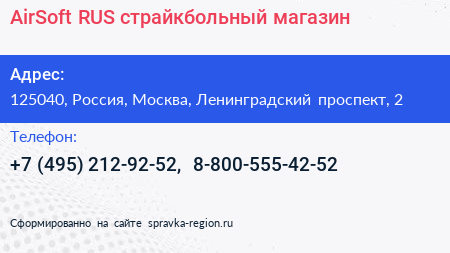 AirSoft RUS страйкбольный магазин

Адрес:
125040, Россия, Москва, Ленинградский проспект, 2

Телефон:
+7 (495) 212-92-52, 8-800-555-42-52

Сформированно на сайте spravka-region.ru